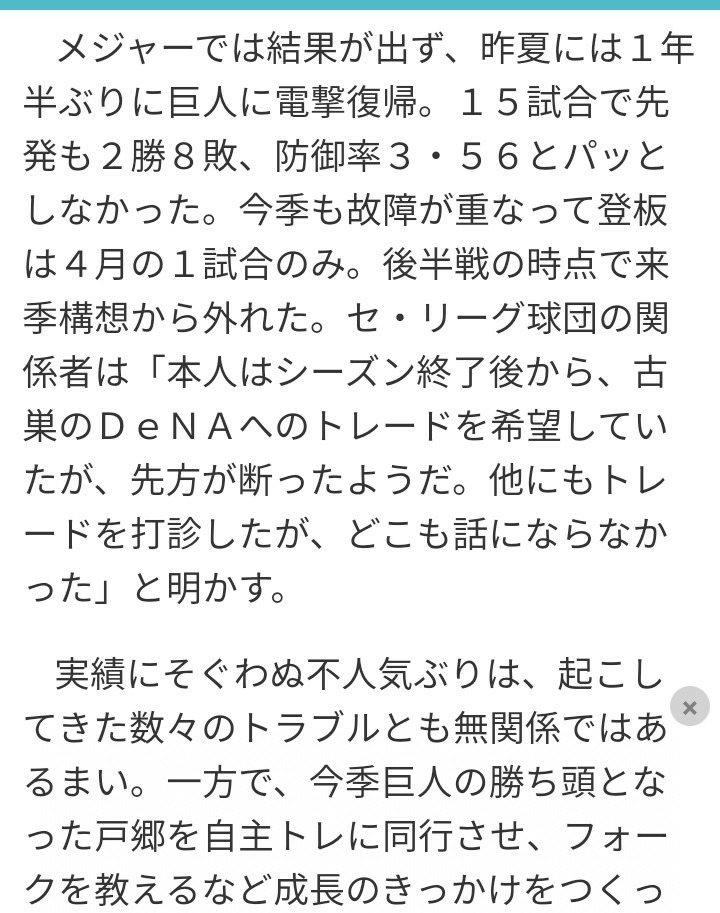 メジャーでは結果が出ず、昨夏には１年半ぶりに巨人に電撃復帰。１５試合で先発も２勝８敗、防御率３・５６とパッとしなかった。今季も故障が重なって登板は４月の１試合のみ。後半戦の時点で来季構想から外れた。セ・リーグ球団の関係者は「本人はシーズン終了後から、古巣のＤｅＮＡへのトレードを希望していたが、先方が断ったようだ。他にもトレードを打診したが、どこも話にならなかった」と明かす。

実績にそぐわぬ不人気ぶりは、起こしてきた数々のトラブルとも無関係ではあるまい。一方で、今季巨人の勝ち頭となった戸郷を自主トレに同行させ、フォークを教えるなど成長のきっかけをつくっ